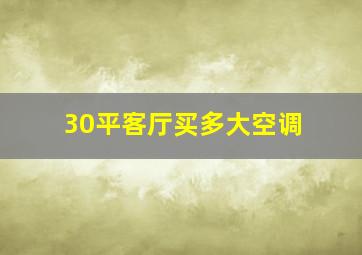 30平客厅买多大空调